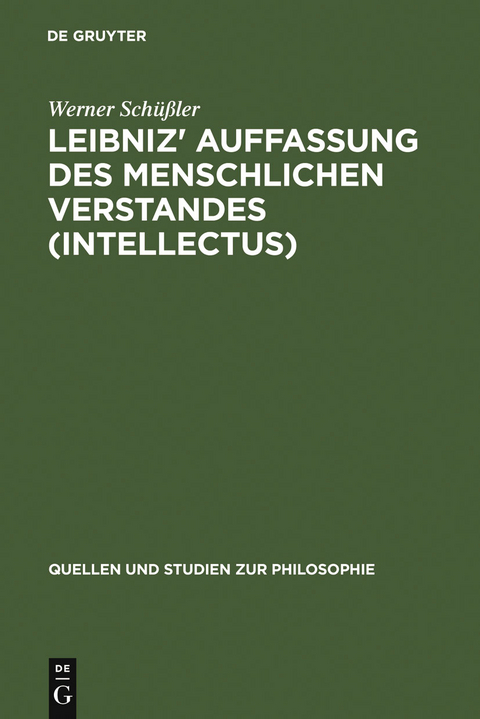 DE GRUYTER

Werner Schüßler

LEIBNIZ' AUFFASSUNG DES MENSCHLICHEN VERSTANDES (INTELLECTUS)

QUELLEN UND STUDIEN ZUR PHILOSOPHIE

DE
G